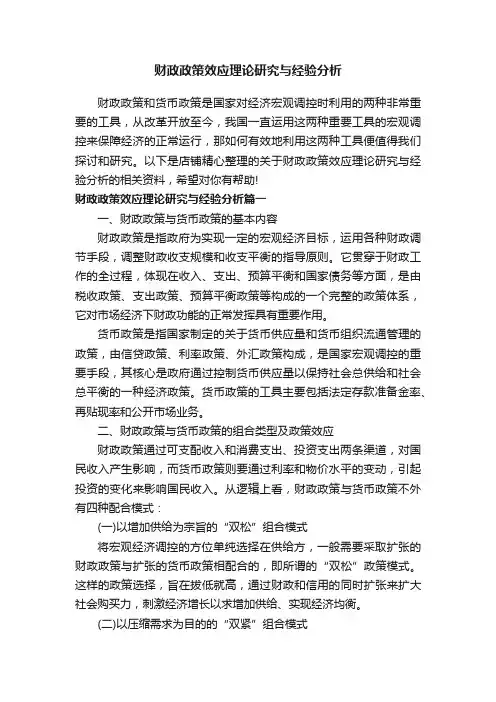 财政政策效应理论研究与经验分析

财政政策和货币政策是国家对经济宏观调控时利用的两种非常重要的工具，从改革开放至今，我国一直运用这两种重要工具的宏观调控来保障经济的正常运行，那如何有效地利用这两种工具便值得我们探讨和研究。以下是店铺精心整理的关于财政政策效应理论研究与经验分析的相关资料，希望对你有帮助!

财政政策效应理论研究与经验分析篇一

一、财政政策与货币政策的基本内容

财政政策是指政府为实现一定的宏观经济目标，运用各种财政调节手段，调整财政收支规模和收支平衡的指导原则。它贯穿于财政工作的全过程，体现在收入、支出、预算平衡和国家债务等方面，是由税收政策、支出政策、预算平衡政策等构成的一个完整的政策体系，它对市场经济下财政功能的正常发挥具有重要作用。

货币政策是指国家制定的关于货币供应量和货币组织流通管理的政策，由信贷政策、利率政策、外汇政策构成，是国家宏观调控的重要手段，其核心是政府通过控制货币供应量以保持社会总供给和社会总平衡的一种经济政策。货币政策的工具主要包括法定存款准备金率、再贴现率和公开市场业务。

二、财政政策与货币政策的组合类型及政策效应

财政政策通过可支配收入和消费支出、投资支出两条渠道，对国民收入产生影响，而货币政策则要通过利率和物价水平的变动，引起投资的变化来影响国民收入。从逻辑上看，财政政策与货币政策不外有四种配合模式：

(一)以增加供给为宗旨的“双松”组合模式

将宏观经济调控的方位单纯选择在供给方，一般需要采取扩张的财政政策与扩张的货币政策相配合的，即所谓的“双松”政策模式。这样的政策选择，旨在拔低就高，通过财政和信用的同时扩张来扩大社会购买力，刺激经济增长以求增加供给、实现经济均衡。

(二)以压缩需求为目的的“双紧”组合模式